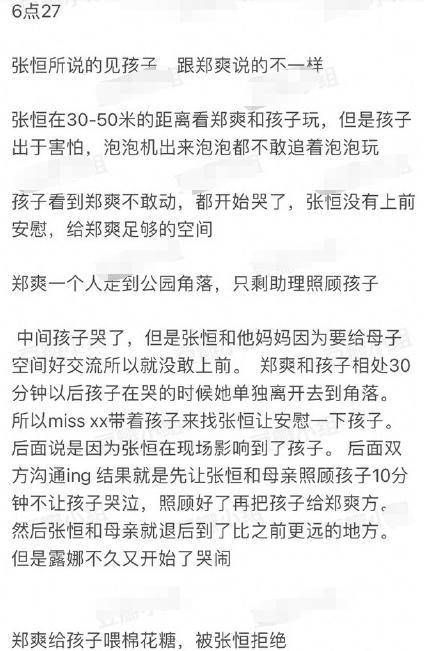 6点27

张恒所说的见孩子 跟郑爽说的不一样

张恒在30-50米的距离看郑爽和孩子玩，但是孩子出于害怕，泡泡机出来泡泡都不敢追着泡泡玩

孩子看到郑爽不敢动，都开始哭了，张恒没有上前安慰，给郑爽足够的空间

郑爽一个人走到公园角落，只剩助理照顾孩子

中间孩子哭了，但是张恒和他妈妈因为要给母子空间好交流所以就没敢上前。 郑爽和孩子相处30分钟以后孩子在哭的时候她单独离开去到角落。所以miss xx带着孩子来找张恒让安慰一下孩子。后面说是因为张恒在现场影响到了孩子。 后面双方沟通ing 结果就是先让张恒和母亲照顾孩子10分钟不让孩子哭泣，照顾好了再把孩子给郑爽方。然后张恒和母亲就退后到了比之前更远的地方。但是露娜不久又开始了哭闹

郑爽给孩子喂棉花糖，被张恒拒绝